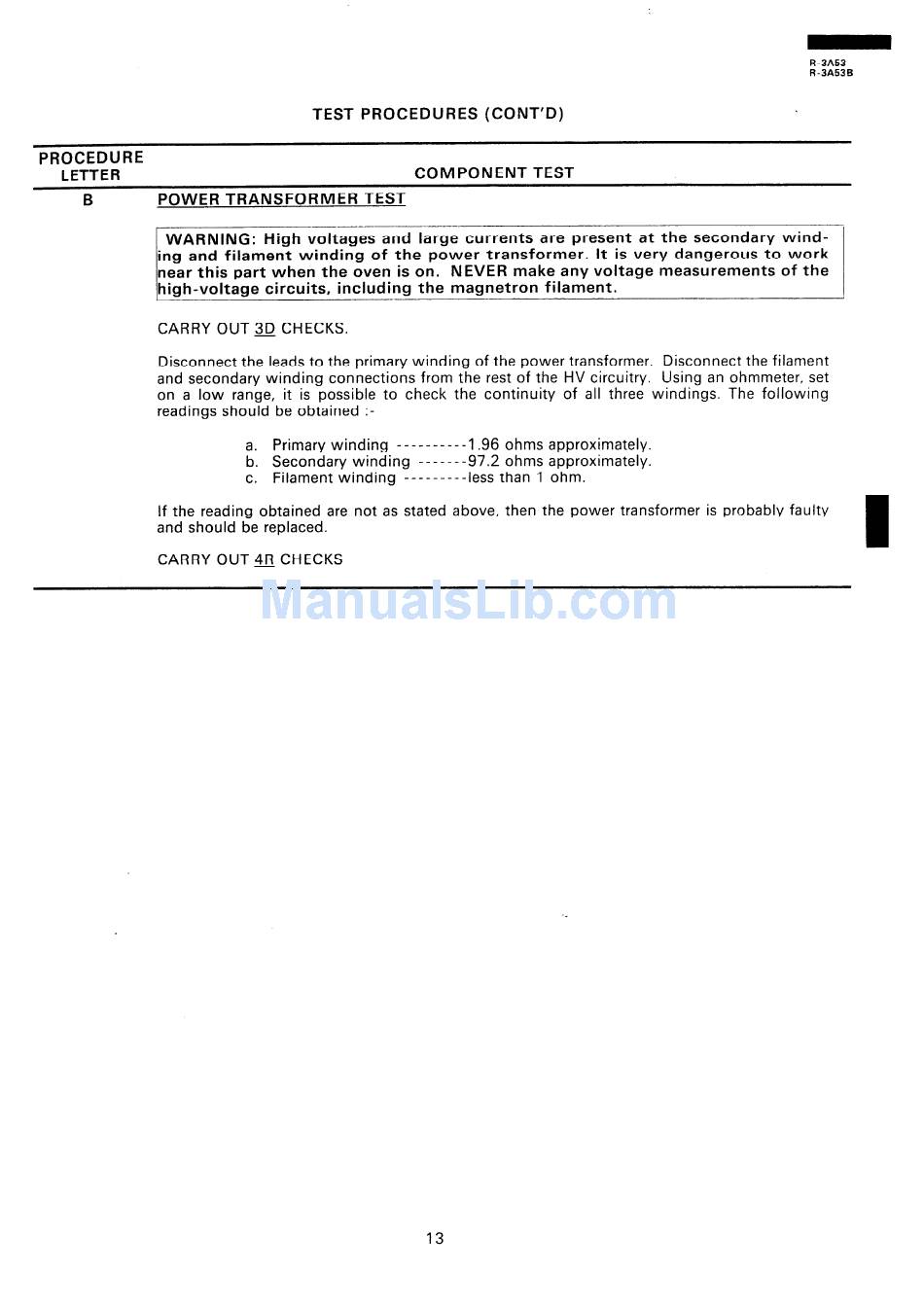 R-3A53
R-3A53B

TEST PROCEDURES (CONT'D)

| PROCEDURE LETTER | COMPONENT TEST |
|---|---|
| B | POWER TRANSFORMER TEST |

WARNING: High voltages and large currents are present at the secondary winding and filament winding of the power transformer. It is very dangerous to work near this part when the oven is on. NEVER make any voltage measurements of the high-voltage circuits, including the magnetron filament.

CARRY OUT 3D CHECKS.

Disconnect the leads to the primary winding of the power transformer. Disconnect the filament and secondary winding connections from the rest of the HV circuitry. Using an ohmmeter, set on a low range, it is possible to check the continuity of all three windings. The following readings should be obtained :-

a. Primary winding ----------1.96 ohms approximately.
b. Secondary winding -------97.2 ohms approximately.
c. Filament winding ---------less than 1 ohm.

If the reading obtained are not as stated above, then the power transformer is probably faulty and should be replaced.

CARRY OUT 4R CHECKS

ManualsLib.com

13